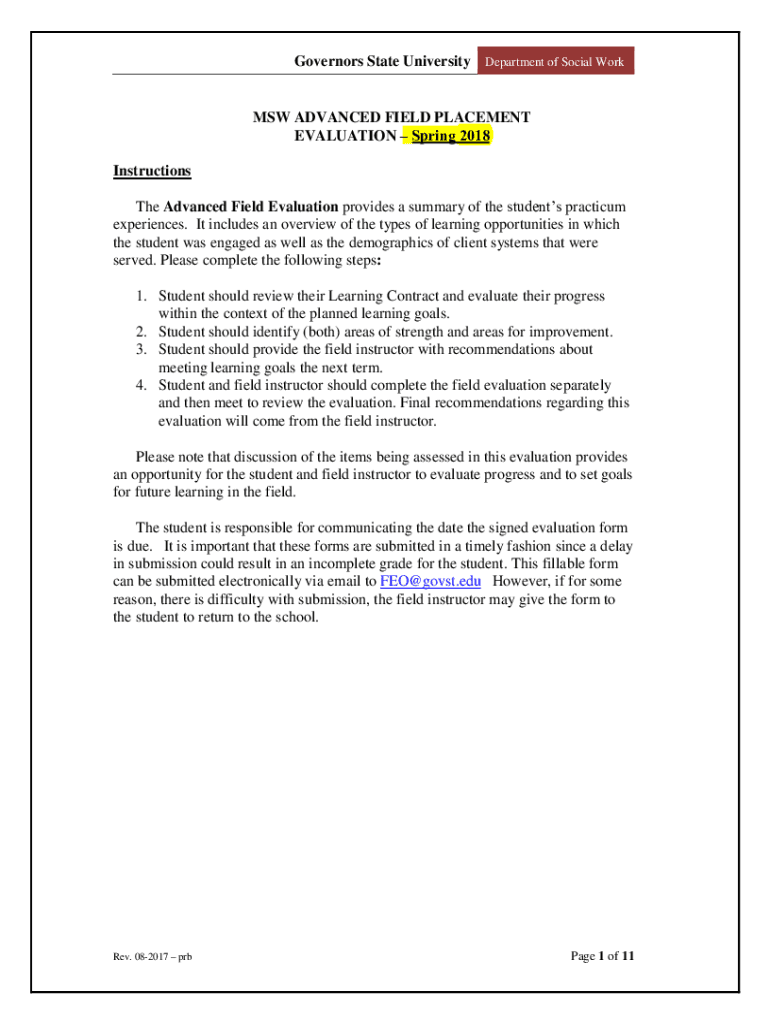 Governors State University Department of Social Work

MSW ADVANCED FIELD PLACEMENT EVALUATION – Spring 2018

Instructions

The Advanced Field Evaluation provides a summary of the student's practicum experiences. It includes an overview of the types of learning opportunities in which the student was engaged as well as the demographics of client systems that were served. Please complete the following steps:

1. Student should review their Learning Contract and evaluate their progress within the context of the planned learning goals.
2. Student should identify (both) areas of strength and areas for improvement.
3. Student should provide the field instructor with recommendations about meeting learning goals the next term.
4. Student and field instructor should complete the field evaluation separately and then meet to review the evaluation. Final recommendations regarding this evaluation will come from the field instructor.

Please note that discussion of the items being assessed in this evaluation provides an opportunity for the student and field instructor to evaluate progress and to set goals for future learning in the field.

The student is responsible for communicating the date the signed evaluation form is due. It is important that these forms are submitted in a timely fashion since a delay in submission could result in an incomplete grade for the student. This fillable form can be submitted electronically via email to FEO@govst.edu However, if for some reason, there is difficulty with submission, the field instructor may give the form to the student to return to the school.

Rev. 08-2017 – prb

Page 1 of 11